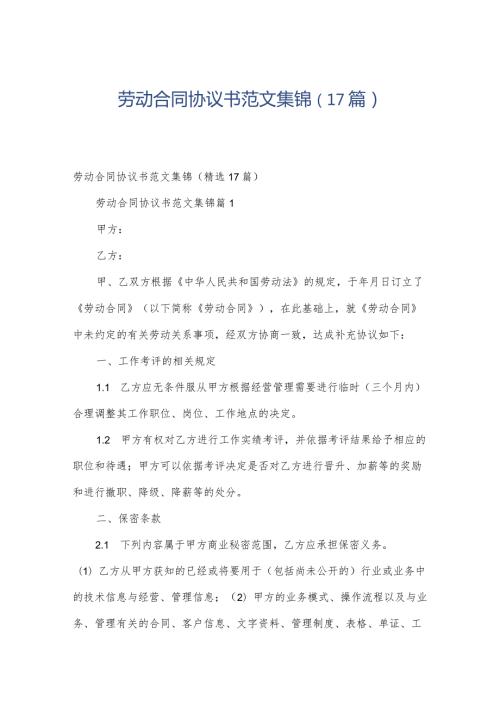 劳动合同协议书范文集锦（17篇）

劳动合同协议书范文集锦（精选17篇）

劳动合同协议书范文集锦篇1

甲方：

乙方：

甲、乙双方根据《中华人民共和国劳动法》的规定，于年月日订立了《劳动合同》（以下简称《劳动合同》），在此基础上，就《劳动合同》中未约定的有关劳动关系事项，经双方协商一致，达成补充协议如下：

一、工作考评的相关规定

1.1 乙方应无条件服从甲方根据经营管理需要进行临时（三个月内）合理调整其工作职位、岗位、工作地点的决定。

1.2 甲方有权对乙方进行工作实绩考评，并依据考评结果给予相应的职位和待遇；甲方可以依据考评决定是否对乙方进行晋升、加薪等的奖励和进行撤职、降级、降薪等的处分。

二、保密条款

2.1 下列内容属于甲方商业秘密范围，乙方应承担保密义务。

（1）乙方从甲方获知的已经或将要用于（包括尚未公开的）行业或业务中的技术信息与经营、管理信息；（2）甲方的业务模式、操作流程以及与业务、管理有关的合同、客户信息、文字资料、管理制度、表格、单证、工